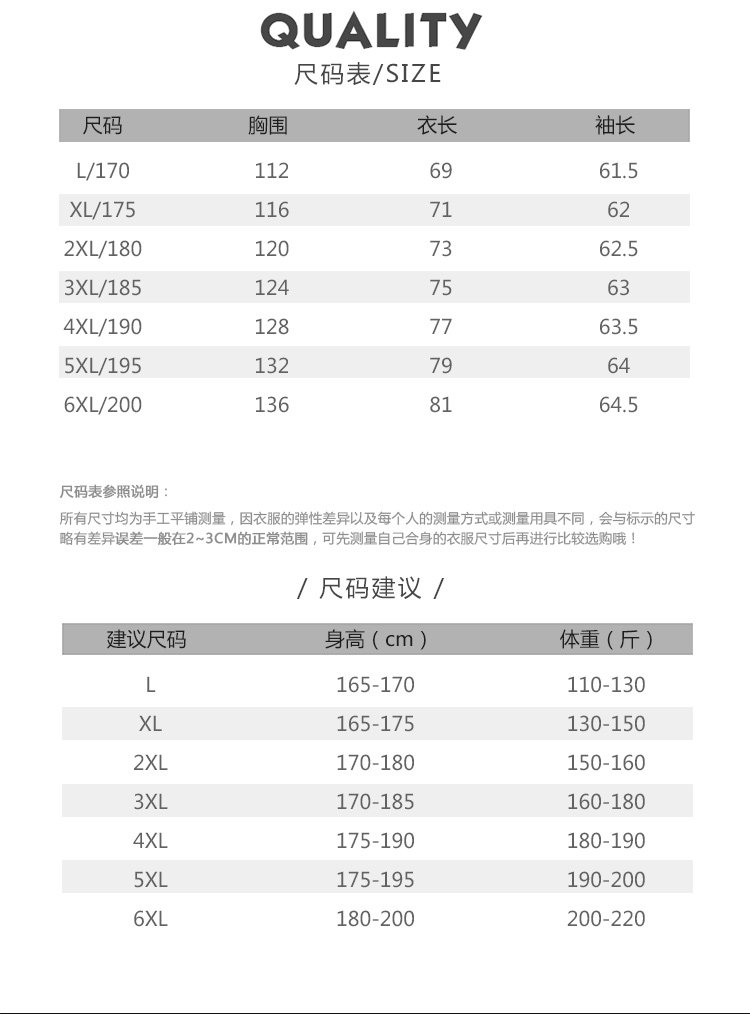 QUALITY
尺码表/SIZE

| 尺码 | 胸围 | 衣长 | 袖长 |
|---|---|---|---|
| L/170 | 112 | 69 | 61.5 |
| XL/175 | 116 | 71 | 62 |
| 2XL/180 | 120 | 73 | 62.5 |
| 3XL/185 | 124 | 75 | 63 |
| 4XL/190 | 128 | 77 | 63.5 |
| 5XL/195 | 132 | 79 | 64 |
| 6XL/200 | 136 | 81 | 64.5 |

尺码表参照说明：
所有尺寸均为手工平铺测量，因衣服的弹性差异以及每个人的测量方式或测量用具不同，会与标示的尺寸略有差异误差一般在2~3CM的正常范围，可先测量自己合身的衣服尺寸后再进行比较选购哦！

/ 尺码建议 /

| 建议尺码 | 身高（cm） | 体重（斤） |
|---|---|---|
| L | 165-170 | 110-130 |
| XL | 165-175 | 130-150 |
| 2XL | 170-180 | 150-160 |
| 3XL | 170-185 | 160-180 |
| 4XL | 175-190 | 180-190 |
| 5XL | 175-195 | 190-200 |
| 6XL | 180-200 | 200-220 |